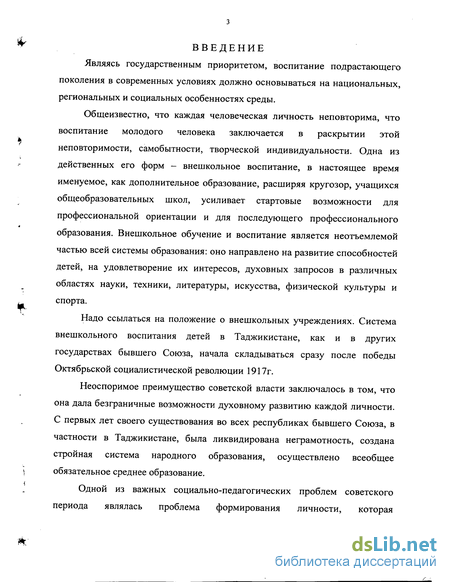 3

ВВЕДЕНИЕ

Являясь государственным приоритетом, воспитание подрастающего поколения в современных условиях должно основываться на национальных, региональных и социальных особенностях среды.

Общеизвестно, что каждая человеческая личность неповторима, что воспитание молодого человека заключается в раскрытии этой неповторимости, самобытности, творческой индивидуальности. Одна из действенных его форм – внешкольное воспитание, в настоящее время именуемое, как дополнительное образование, расширяя кругозор, учащихся общеобразовательных школ, усиливает стартовые возможности для профессиональной ориентации и для последующего профессионального образования. Внешкольное обучение и воспитание является неотъемлемой частью всей системы образования: оно направлено на развитие способностей детей, на удовлетворение их интересов, духовных запросов в различных областях науки, техники, литературы, искусства, физической культуры и спорта.

Надо ссылаться на положение о внешкольных учреждениях. Система внешкольного воспитания детей в Таджикистане, как и в других государствах бывшего Союза, начала складываться сразу после победы Октябрьской социалистической революции 1917г.

Неоспоримое преимущество советской власти заключалось в том, что она дала безграничные возможности духовному развитию каждой личности. С первых лет своего существования во всех республиках бывшего Союза, в частности в Таджикистане, была ликвидирована неграмотность, создана стройная система народного образования, осуществлено всеобщее обязательное среднее образование.

Одной из важных социально-педагогических проблем советского периода являлась проблема формирования личности, которая

dsLib.net
библиотека диссертаций